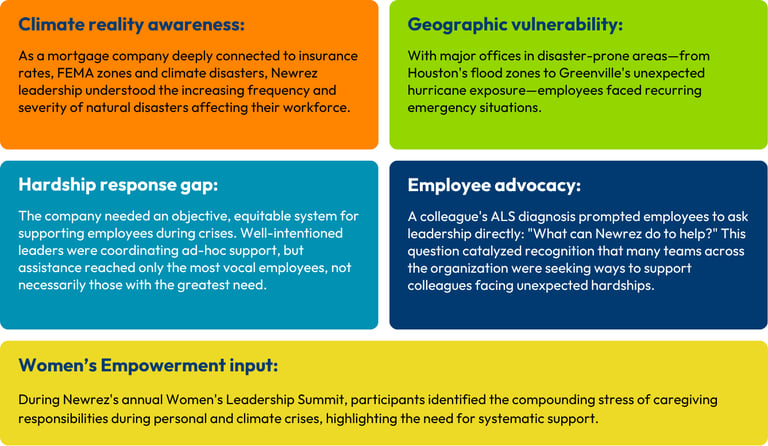 Climate reality awareness:

As a mortgage company deeply connected to insurance rates, FEMA zones and climate disasters, Newrez leadership understood the increasing frequency and severity of natural disasters affecting their workforce.

Geographic vulnerability:

With major offices in disaster-prone areas—from Houston's flood zones to Greenville's unexpected hurricane exposure—employees faced recurring emergency situations.

Hardship response gap:

The company needed an objective, equitable system for supporting employees during crises. Well-intentioned leaders were coordinating ad-hoc support, but assistance reached only the most vocal employees, not necessarily those with the greatest need.

Employee advocacy:

A colleague's ALS diagnosis prompted employees to ask leadership directly: "What can Newrez do to help?" This question catalyzed recognition that many teams across the organization were seeking ways to support colleagues facing unexpected hardships.

Women's Empowerment input:

During Newrez's annual Women's Leadership Summit, participants identified the compounding stress of caregiving responsibilities during personal and climate crises, highlighting the need for systematic support.